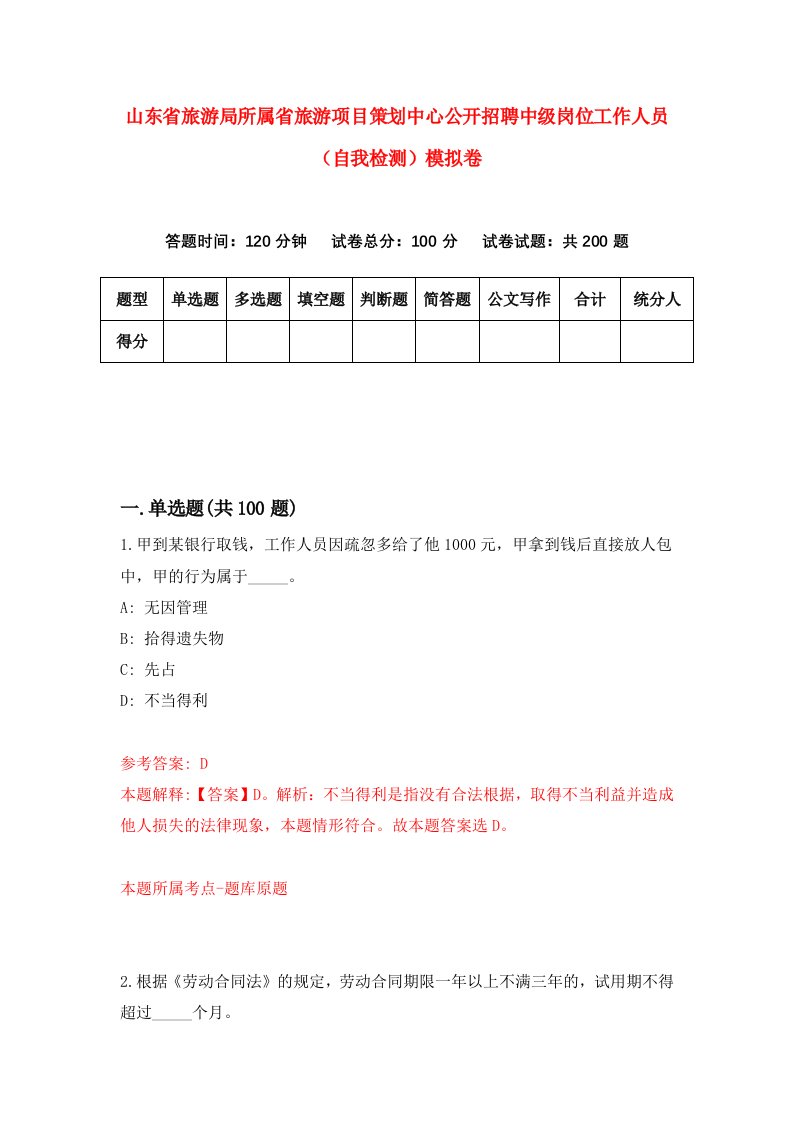 山东省旅游局所属省旅游项目策划中心公开招聘中级岗位工作人员（自我检测）模拟卷

答题时间：120 分钟　试卷总分：100 分　试卷试题：共 200 题

| 题型 | 单选题 | 多选题 | 填空题 | 判断题 | 简答题 | 公文写作 | 合计 | 统分人 |
|---|---|---|---|---|---|---|---|---|
| 得分 | | | | | | | | |

一.单选题(共 100 题)

1.甲到某银行取钱，工作人员因疏忽多给了他 1000 元，甲拿到钱后直接放人包中，甲的行为属于_____。

A: 无因管理

B: 拾得遗失物

C: 先占

D: 不当得利

参考答案: D

本题解释:【答案】D。解析：不当得利是指没有合法根据，取得不当利益并造成他人损失的法律现象，本题情形符合。故本题答案选 D。

本题所属考点-题库原题

2.根据《劳动合同法》的规定，劳动合同期限一年以上不满三年的，试用期不得超过_____个月。